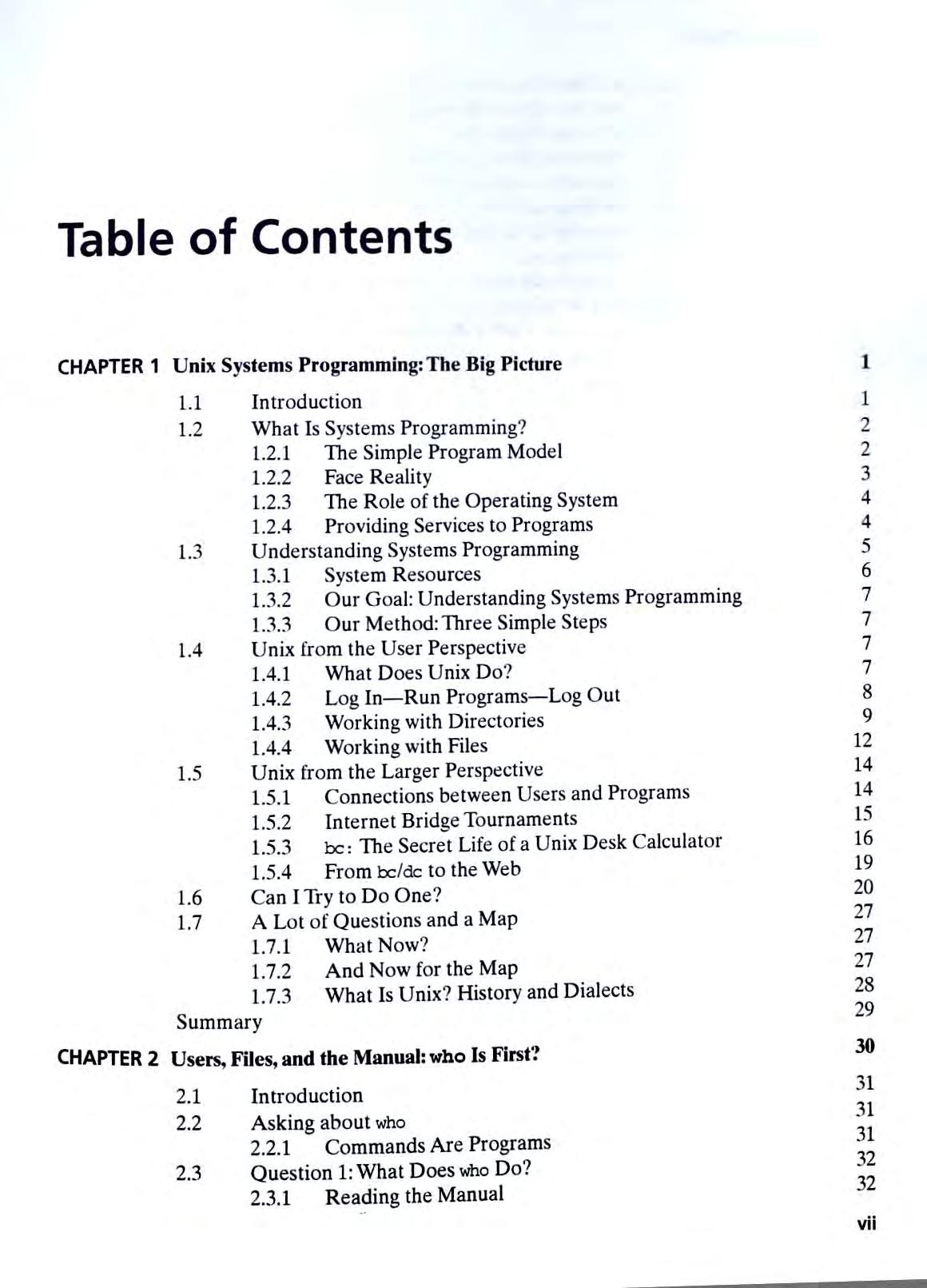 Table of Contents

CHAPTER 1 Unix Systems Programming: The Big Picture 1

1.1 Introduction 1
1.2 What Is Systems Programming? 2
1.2.1 The Simple Program Model 2
1.2.2 Face Reality 3
1.2.3 The Role of the Operating System 4
1.2.4 Providing Services to Programs 4
1.3 Understanding Systems Programming 5
1.3.1 System Resources 6
1.3.2 Our Goal: Understanding Systems Programming 7
1.3.3 Our Method: Three Simple Steps 7
1.4 Unix from the User Perspective 7
1.4.1 What Does Unix Do? 7
1.4.2 Log In—Run Programs—Log Out 8
1.4.3 Working with Directories 9
1.4.4 Working with Files 12
1.5 Unix from the Larger Perspective 14
1.5.1 Connections between Users and Programs 14
1.5.2 Internet Bridge Tournaments 15
1.5.3 bc: The Secret Life of a Unix Desk Calculator 16
1.5.4 From bc/dc to the Web 19
1.6 Can I Try to Do One? 20
1.7 A Lot of Questions and a Map 27
1.7.1 What Now? 27
1.7.2 And Now for the Map 27
1.7.3 What Is Unix? History and Dialects 28
Summary 29

CHAPTER 2 Users, Files, and the Manual: who Is First? 30

2.1 Introduction 31
2.2 Asking about who 31
2.2.1 Commands Are Programs 31
2.3 Question 1: What Does who Do? 32
2.3.1 Reading the Manual 32

vii